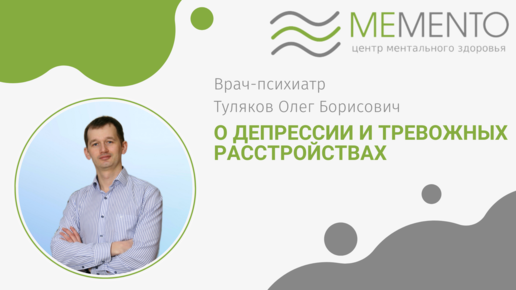 MEMENTO
центр ментального здоровья

Врач-психиатр
Туляков Олег Борисович

О ДЕПРЕССИИ И ТРЕВОЖНЫХ РАССТРОЙСТВАХ